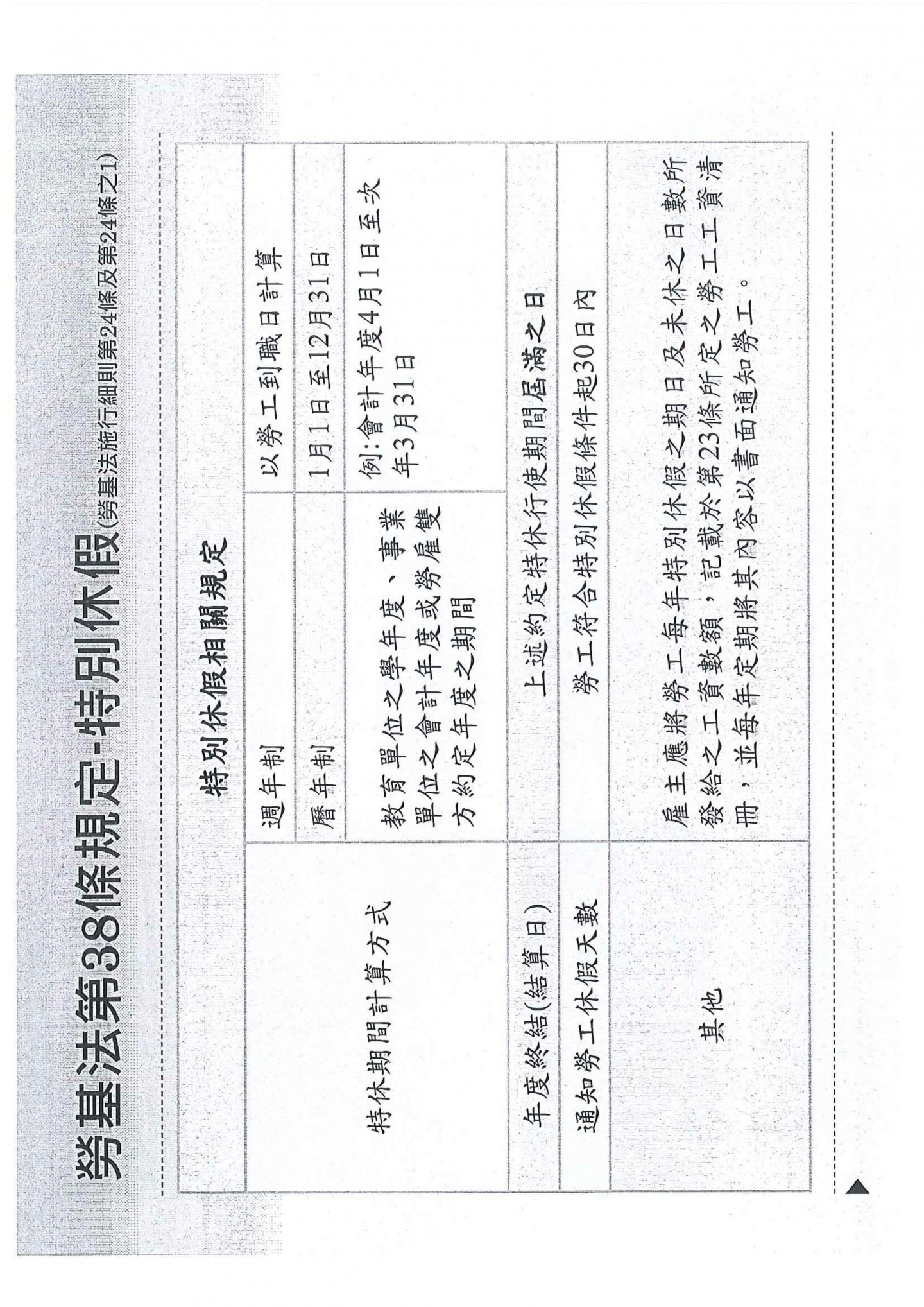 勞基法第38條規定-特別休假(勞基法施行細則第24條及第24條之1)

| 特別休假相關規定 | | |
|---|---|---|
| 特休期間計算方式 | 週年制 | 以勞工到職日計算 |
| | 曆年制 | 1月1日至12月31日 |
| | 教育單位之學年度、事業單位之會計年度或勞雇雙方約定年度之期間 | 例:會計年度4月1日至次年3月31日 |
| 年度終結(結算日) | 上述約定特休行使期間屆滿之日 | |
| 通知勞工休假天數 | 勞工符合特別休假條件起30日內 | |
| 其他 | 雇主應將勞工每年特別休假之期日及未休之日數所發給之工資數額，記載於第23條所定之勞工工資清冊，並每年定期將其內容以書面通知勞工。 | |